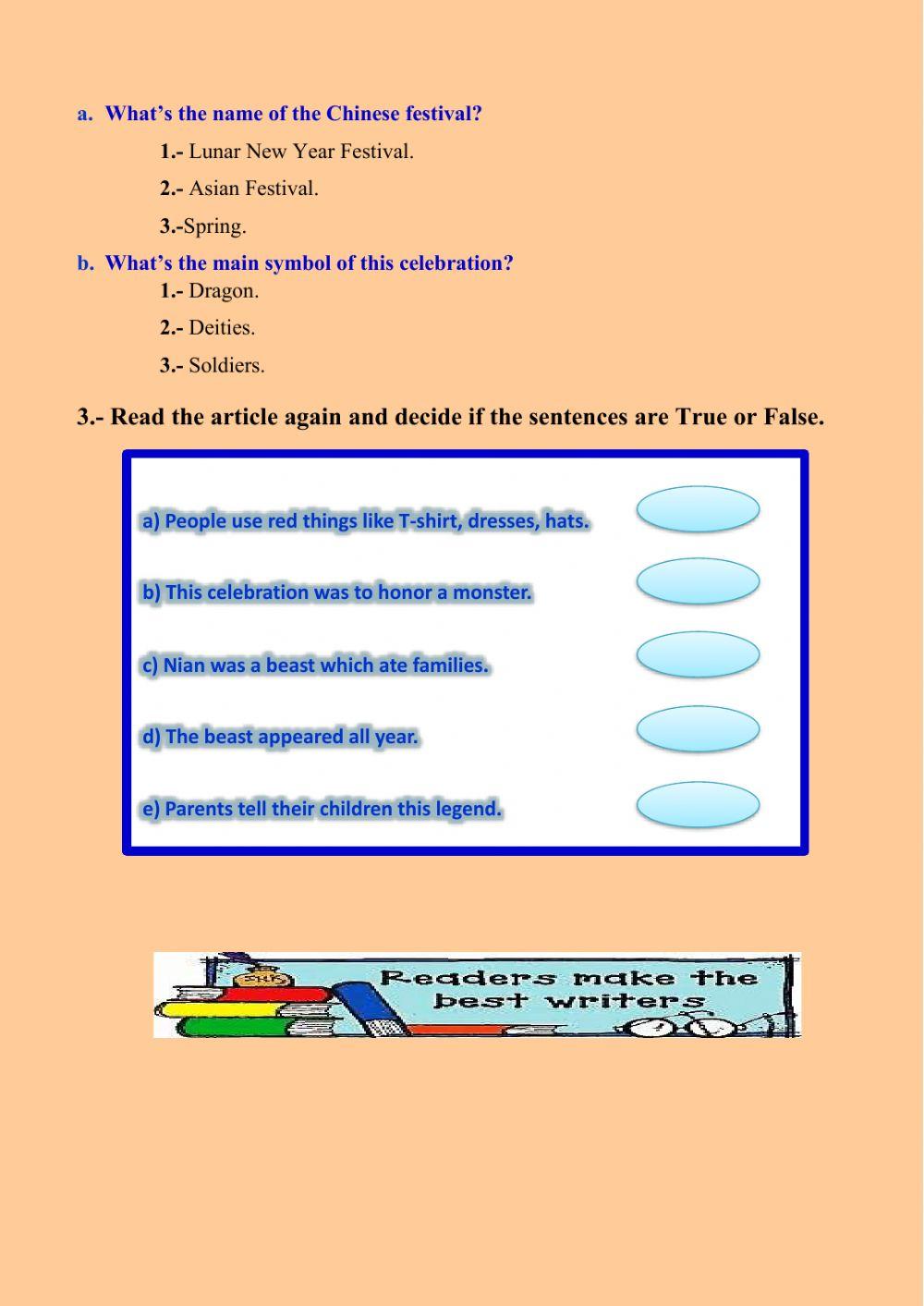 a. What's the name of the Chinese festival?

1.- Lunar New Year Festival.

2.- Asian Festival.

3.-Spring.

b. What's the main symbol of this celebration?

1.- Dragon.

2.- Deities.

3.- Soldiers.

3.- Read the article again and decide if the sentences are True or False.

a) People use red things like T-shirt, dresses, hats.

b) This celebration was to honor a monster.

c) Nian was a beast which ate families.

d) The beast appeared all year.

e) Parents tell their children this legend.

Readers make the best writers